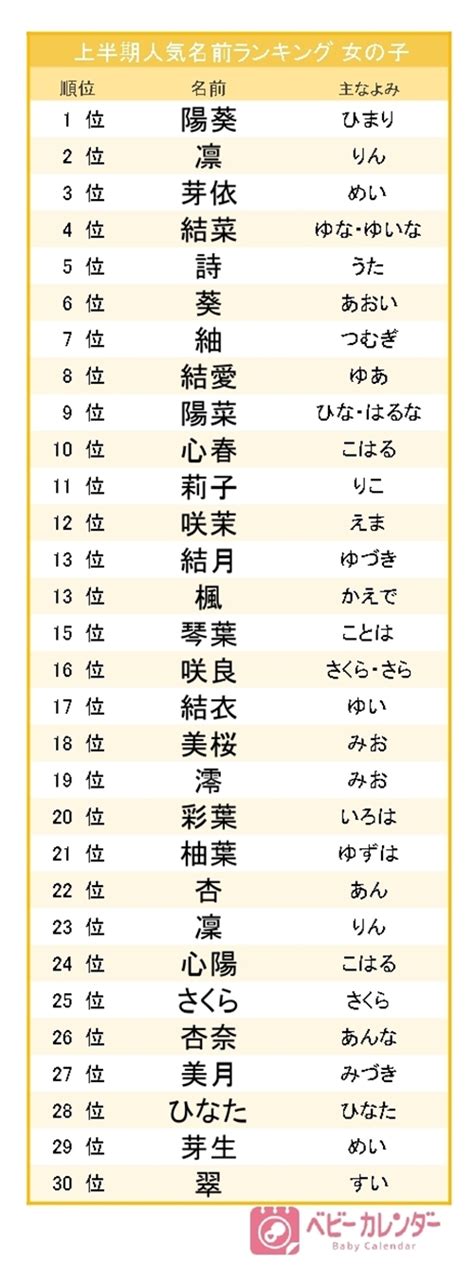 上半期人気名前ランキング 女の子

| 順位 | 名前 | 主なよみ |
|---|---|---|
| 1 位 | 陽葵 | ひまり |
| 2 位 | 凛 | りん |
| 3 位 | 芽依 | めい |
| 4 位 | 結菜 | ゆな・ゆいな |
| 5 位 | 詩 | うた |
| 6 位 | 葵 | あおい |
| 7 位 | 紬 | つむぎ |
| 8 位 | 結愛 | ゆあ |
| 9 位 | 陽菜 | ひな・はるな |
| 10 位 | 心春 | こはる |
| 11 位 | 莉子 | りこ |
| 12 位 | 咲茉 | えま |
| 13 位 | 結月 | ゆづき |
| 13 位 | 楓 | かえで |
| 15 位 | 琴葉 | ことは |
| 16 位 | 咲良 | さくら・さら |
| 17 位 | 結衣 | ゆい |
| 18 位 | 美桜 | みお |
| 19 位 | 澪 | みお |
| 20 位 | 彩葉 | いろは |
| 21 位 | 柚葉 | ゆずは |
| 22 位 | 杏 | あん |
| 23 位 | 凜 | りん |
| 24 位 | 心陽 | こはる |
| 25 位 | さくら | さくら |
| 26 位 | 杏奈 | あんな |
| 27 位 | 美月 | みづき |
| 28 位 | ひなた | ひなた |
| 29 位 | 芽生 | めい |
| 30 位 | 翠 | すい |

ベビーカレンダー
Baby Calendar